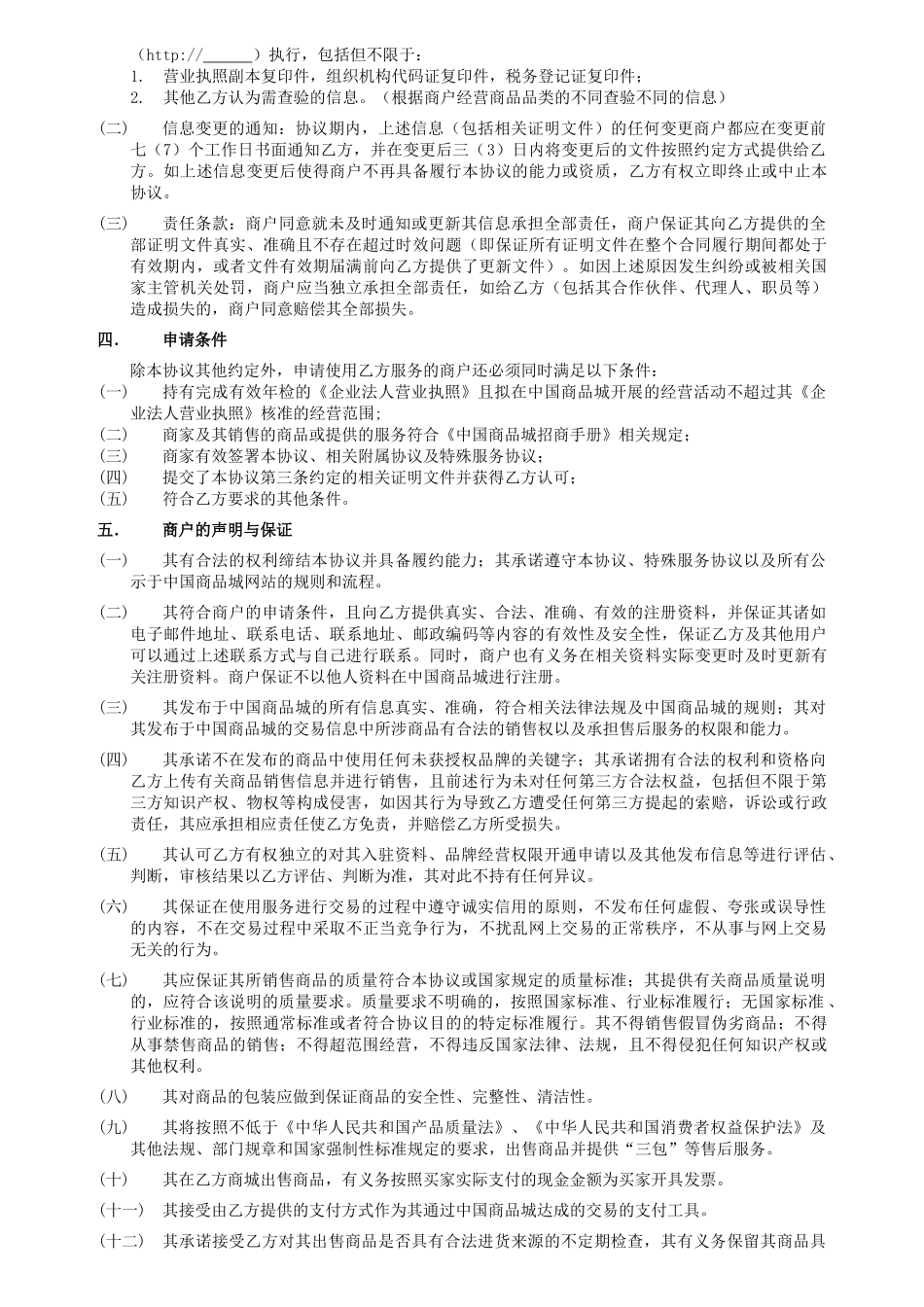 （http://______）执行，包括但不限于：
1. 营业执照副本复印件，组织机构代码证复印件，税务登记证复印件；
2. 其他乙方认为需查验的信息。（根据商户经营商品品类的不同查验不同的信息）

(二) 信息变更的通知：协议期内，上述信息（包括相关证明文件）的任何变更商户都应在变更前七（7）个工作日书面通知乙方，并在变更后三（3）日内将变更后的文件按照约定方式提供给乙方。如上述信息变更后使得商户不再具备履行本协议的能力或资质，乙方有权立即终止或中止本协议。

(三) 责任条款：商户同意就未及时通知或更新其信息承担全部责任，商户保证其向乙方提供的全部证明文件真实、准确且不存在超过时效问题（即保证所有证明文件在整个合同履行期间都处于有效期内，或者文件有效期届满前向乙方提供了更新文件）。如因上述原因发生纠纷或被相关国家主管机关处罚，商户应当独立承担全部责任，如给乙方（包括其合作伙伴、代理人、职员等）造成损失的，商户同意赔偿其全部损失。

四. 申请条件

除本协议其他约定外，申请使用乙方服务的商户还必须同时满足以下条件：
(一) 持有完成有效年检的《企业法人营业执照》且拟在中国商品城开展的经营活动不超过其《企业法人营业执照》核准的经营范围；
(二) 商家及其销售的商品或提供的服务符合《中国商品城招商手册》相关规定；
(三) 商家有效签署本协议、相关附属协议及特殊服务协议；
(四) 提交了本协议第三条约定的相关证明文件并获得乙方认可；
(五) 符合乙方要求的其他条件。

五. 商户的声明与保证

(一) 其有合法的权利缔结本协议并具备履约能力；其承诺遵守本协议、特殊服务协议以及所有公示于中国商品城网站的规则和流程。

(二) 其符合商户的申请条件，且向乙方提供真实、合法、准确、有效的注册资料，并保证其诸如电子邮件地址、联系电话、联系地址、邮政编码等内容的有效性及安全性，保证乙方及其他用户可以通过上述联系方式与自己进行联系。同时，商户也有义务在相关资料实际变更时及时更新有关注册资料。商户保证不以他人资料在中国商品城进行注册。

(三) 其发布于中国商品城的所有信息真实、准确，符合相关法律法规及中国商品城的规则；其对其发布于中国商品城的交易信息中所涉商品有合法的销售权以及承担售后服务的权限和能力。

(四) 其承诺不在发布的商品中使用任何未获授权品牌的关键字；其承诺拥有合法的权利和资格向乙方上传有关商品销售信息并进行销售，且前述行为未对任何第三方合法权益，包括但不限于第三方知识产权、物权等构成侵害，如因其行为导致乙方遭受任何第三方提起的索赔，诉讼或行政责任，其应承担相应责任使乙方免责，并赔偿乙方所受损失。

(五) 其认可乙方有权独立的对其入驻资料、品牌经营权限开通申请以及其他发布信息等进行评估、判断，审核结果以乙方评估、判断为准，其对此不持有任何异议。

(六) 其保证在使用服务进行交易的过程中遵守诚实信用的原则，不发布任何虚假、夸张或误导性的内容，不在交易过程中采取不正当竞争行为，不扰乱网上交易的正常秩序，不从事与网上交易无关的行为。

(七) 其应保证其所销售商品的质量符合本协议或国家规定的质量标准；其提供有关商品质量说明的，应符合该说明的质量要求。质量要求不明确的，按照国家标准、行业标准履行；无国家标准、行业标准的，按照通常标准或者符合协议目的的特定标准履行。其不得销售假冒伪劣商品；不得从事禁售商品的销售；不得超范围经营，不得违反国家法律、法规，且不得侵犯任何知识产权或其他权利。

(八) 其对商品的包装应做到保证商品的安全性、完整性、清洁性。

(九) 其将按照不低于《中华人民共和国产品质量法》、《中华人民共和国消费者权益保护法》及其他法规、部门规章和国家强制性标准规定的要求，出售商品并提供“三包”等售后服务。

(十) 其在乙方商城出售商品，有义务按照买家实际支付的现金金额为买家开具发票。

(十一) 其接受由乙方提供的支付方式作为其通过中国商品城达成的交易的支付工具。

(十二) 其承诺接受乙方对其出售商品是否具有合法进货来源的不定期检查，其有义务保留其商品具